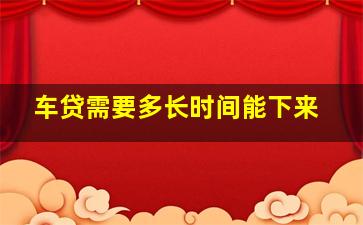 车贷需要多长时间能下来